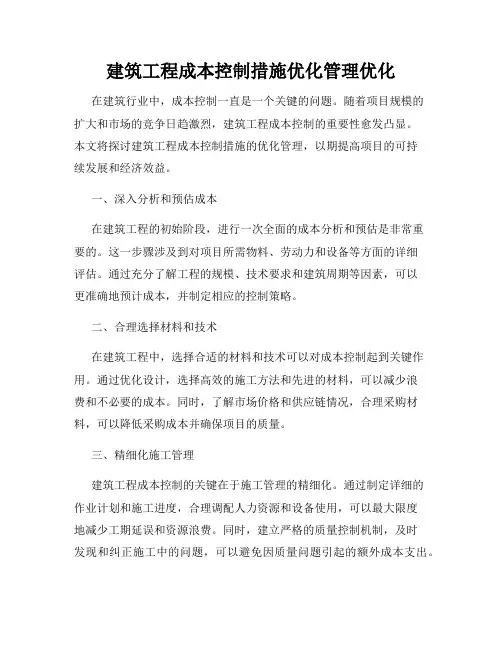 建筑工程成本控制措施优化管理优化

在建筑行业中，成本控制一直是一个关键的问题。随着项目规模的扩大和市场的竞争日趋激烈，建筑工程成本控制的重要性愈发凸显。本文将探讨建筑工程成本控制措施的优化管理，以期提高项目的可持续发展和经济效益。

一、深入分析和预估成本

在建筑工程的初始阶段，进行一次全面的成本分析和预估是非常重要的。这一步骤涉及到对项目所需物料、劳动力和设备等方面的详细评估。通过充分了解工程的规模、技术要求和建筑周期等因素，可以更准确地预计成本，并制定相应的控制策略。

二、合理选择材料和技术

在建筑工程中，选择合适的材料和技术可以对成本控制起到关键作用。通过优化设计，选择高效的施工方法和先进的材料，可以减少浪费和不必要的成本。同时，了解市场价格和供应链情况，合理采购材料，可以降低采购成本并确保项目的质量。

三、精细化施工管理

建筑工程成本控制的关键在于施工管理的精细化。通过制定详细的作业计划和施工进度，合理调配人力资源和设备使用，可以最大限度地减少工期延误和资源浪费。同时，建立严格的质量控制机制，及时发现和纠正施工中的问题，可以避免因质量问题引起的额外成本支出。